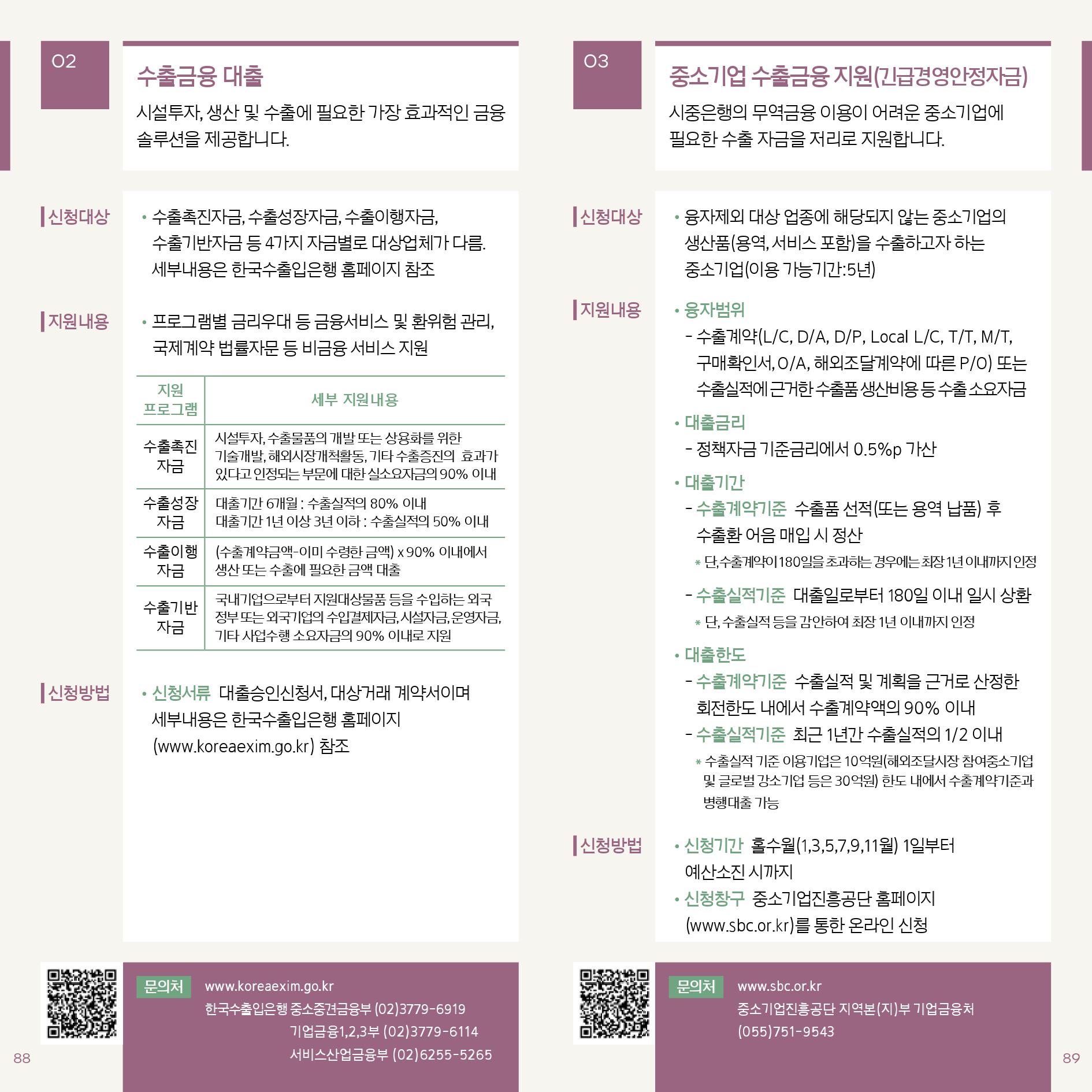 02

수출금융 대출

시설투자, 생산 및 수출에 필요한 가장 효과적인 금융 솔루션을 제공합니다.

신청대상

• 수출촉진자금, 수출성장자금, 수출이행자금, 수출기반자금 등 4가지 자금별로 대상업체가 다름. 세부내용은 한국수출입은행 홈페이지 참조

지원내용

• 프로그램별 금리우대 등 금융서비스 및 환위험 관리, 국제계약 법률자문 등 비금융 서비스 지원

| 지원 프로그램 | 세부 지원내용 |
|---|---|
| 수출촉진 자금 | 시설투자, 수출물품의 개발 또는 상용화를 위한 기술개발, 해외시장개척활동, 기타 수출증진의 효과가 있다고 인정되는 부문에 대한 실소요자금의 90% 이내 |
| 수출성장 자금 | 대출기간 6개월 : 수출실적의 80% 이내 대출기간 1년 이상 3년 이하 : 수출실적의 50% 이내 |
| 수출이행 자금 | (수출계약금액-이미 수령한 금액) x 90% 이내에서 생산 또는 수출에 필요한 금액 대출 |
| 수출기반 자금 | 국내기업으로부터 지원대상물품 등을 수입하는 외국 정부 또는 외국기업의 수입결제자금, 시설자금, 운영자금, 기타 사업수행 소요자금의 90% 이내로 지원 |

신청방법

• 신청서류 대출승인신청서, 대상거래 계약서이며 세부내용은 한국수출입은행 홈페이지 (www.koreaexim.go.kr) 참조

문의처 www.koreaexim.go.kr
한국수출입은행 중소중견금융부 (02)3779-6919
기업금융1,2,3부 (02)3779-6114
서비스산업금융부 (02)6255-5265

88

03

중소기업 수출금융 지원(긴급경영안정자금)

시중은행의 무역금융 이용이 어려운 중소기업에 필요한 수출 자금을 저리로 지원합니다.

신청대상

• 융자제외 대상 업종에 해당되지 않는 중소기업의 생산품(용역, 서비스 포함)을 수출하고자 하는 중소기업(이용 가능기간:5년)

지원내용

• 융자범위
- 수출계약(L/C, D/A, D/P, Local L/C, T/T, M/T, 구매확인서, O/A, 해외조달계약에 따른 P/O) 또는 수출실적에 근거한 수출품 생산비용 등 수출 소요자금

• 대출금리
- 정책자금 기준금리에서 0.5%p 가산

• 대출기간
- 수출계약기준 수출품 선적(또는 용역 납품) 후 수출환 어음 매입 시 정산
* 단, 수출계약이 180일을 초과하는 경우에는 최장 1년 이내까지 인정
- 수출실적기준 대출일로부터 180일 이내 일시 상환
* 단, 수출실적 등을 감안하여 최장 1년 이내까지 인정

• 대출한도
- 수출계약기준 수출실적 및 계획을 근거로 산정한 회전한도 내에서 수출계약액의 90% 이내
- 수출실적기준 최근 1년간 수출실적의 1/2 이내
* 수출실적 기준 이용기업은 10억원(해외조달시장 참여중소기업 및 글로벌 강소기업 등은 30억원) 한도 내에서 수출계약기준과 병행대출 가능

신청방법

• 신청기간 홀수월(1,3,5,7,9,11월) 1일부터 예산소진 시까지
• 신청창구 중소기업진흥공단 홈페이지 (www.sbc.or.kr)를 통한 온라인 신청

문의처 www.sbc.or.kr
중소기업진흥공단 지역본(지)부 기업금융처
(055)751-9543

89